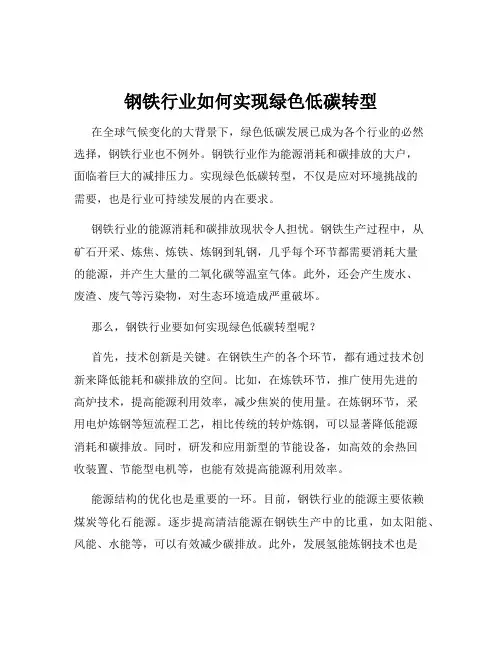 钢铁行业如何实现绿色低碳转型

在全球气候变化的大背景下，绿色低碳发展已成为各个行业的必然选择，钢铁行业也不例外。钢铁行业作为能源消耗和碳排放的大户，面临着巨大的减排压力。实现绿色低碳转型，不仅是应对环境挑战的需要，也是行业可持续发展的内在要求。

钢铁行业的能源消耗和碳排放现状令人担忧。钢铁生产过程中，从矿石开采、炼焦、炼铁、炼钢到轧钢，几乎每个环节都需要消耗大量的能源，并产生大量的二氧化碳等温室气体。此外，还会产生废水、废渣、废气等污染物，对生态环境造成严重破坏。

那么，钢铁行业要如何实现绿色低碳转型呢？

首先，技术创新是关键。在钢铁生产的各个环节，都有通过技术创新来降低能耗和碳排放的空间。比如，在炼铁环节，推广使用先进的高炉技术，提高能源利用效率，减少焦炭的使用量。在炼钢环节，采用电炉炼钢等短流程工艺，相比传统的转炉炼钢，可以显著降低能源消耗和碳排放。同时，研发和应用新型的节能设备，如高效的余热回收装置、节能型电机等，也能有效提高能源利用效率。

能源结构的优化也是重要的一环。目前，钢铁行业的能源主要依赖煤炭等化石能源。逐步提高清洁能源在钢铁生产中的比重，如太阳能、风能、水能等，可以有效减少碳排放。此外，发展氢能炼钢技术也是